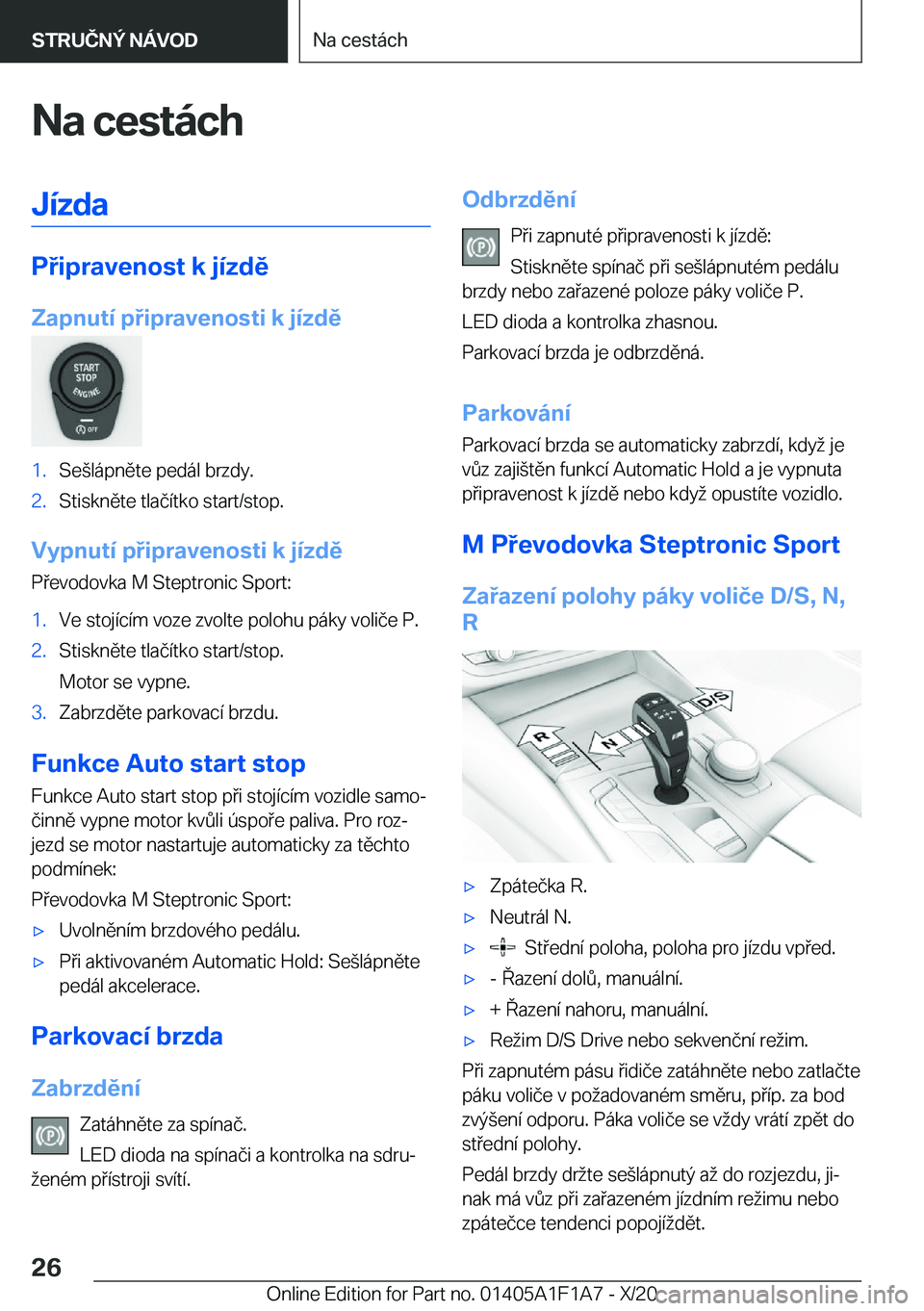 STRUČNÝ NÁVOD

Na cestách

Na cestách

Jízda

Připravenost k jízdě

Zapnutí připravenosti k jízdě

START STOP ENGINE

OFF

1. Sešlápněte pedál brzdy.

2. Stiskněte tlačítko start/stop.

Vypnutí připravenosti k jízdě

Převodovka M Steptronic Sport:

1. Ve stojícím voze zvolte polohu páky voliče P.

2. Stiskněte tlačítko start/stop.

Motor se vypne.

3. Zabrzděte parkovací brzdu.

Funkce Auto start stop

Funkce Auto start stop při stojícím vozidle samočinně vypne motor kvůli úspoře paliva. Pro rozjezd se motor nastartuje automaticky za těchto podmínek:

Převodovka M Steptronic Sport:

▷ Uvolněním brzdového pedálu.

▷ Při aktivovaném Automatic Hold: Sešlápněte pedál akcelerace.

Parkovací brzda

Zabrzdění

Zatáhněte za spínač.

LED dioda na spínači a kontrolka na sdruženém přístroji svítí.

Odbrzdění

Při zapnuté připravenosti k jízdě:

Stiskněte spínač při sešlápnutém pedálu brzdy nebo zařazené poloze páky voliče P.

LED dioda a kontrolka zhasnou.

Parkovací brzda je odbrzděná.

Parkování

Parkovací brzda se automaticky zabrzdí, když je vůz zajištěn funkcí Automatic Hold a je vypnuta připravenost k jízdě nebo když opustíte vozidlo.

M Převodovka Steptronic Sport

Zařazení polohy páky voliče D/S, N, R

R N D/S

▷ Zpátečka R.

▷ Neutrál N.

▷ Střední poloha, poloha pro jízdu vpřed.

▷ - Řazení dolů, manuální.

▷ + Řazení nahoru, manuální.

▷ Režim D/S Drive nebo sekvenční režim.

Při zapnutém pásu řidiče zatáhněte nebo zatlačte páku voliče v požadovaném směru, příp. za bod zvýšení odporu. Páka voliče se vždy vrátí zpět do střední polohy.

Pedál brzdy držte sešlápnutý až do rozjezdu, jinak má vůz při zařazeném jízdním režimu nebo zpátečce tendenci popojíždět.

26

Online Edition for Part no. 01405A1F1A7 - X/20 carmanualsonline.info